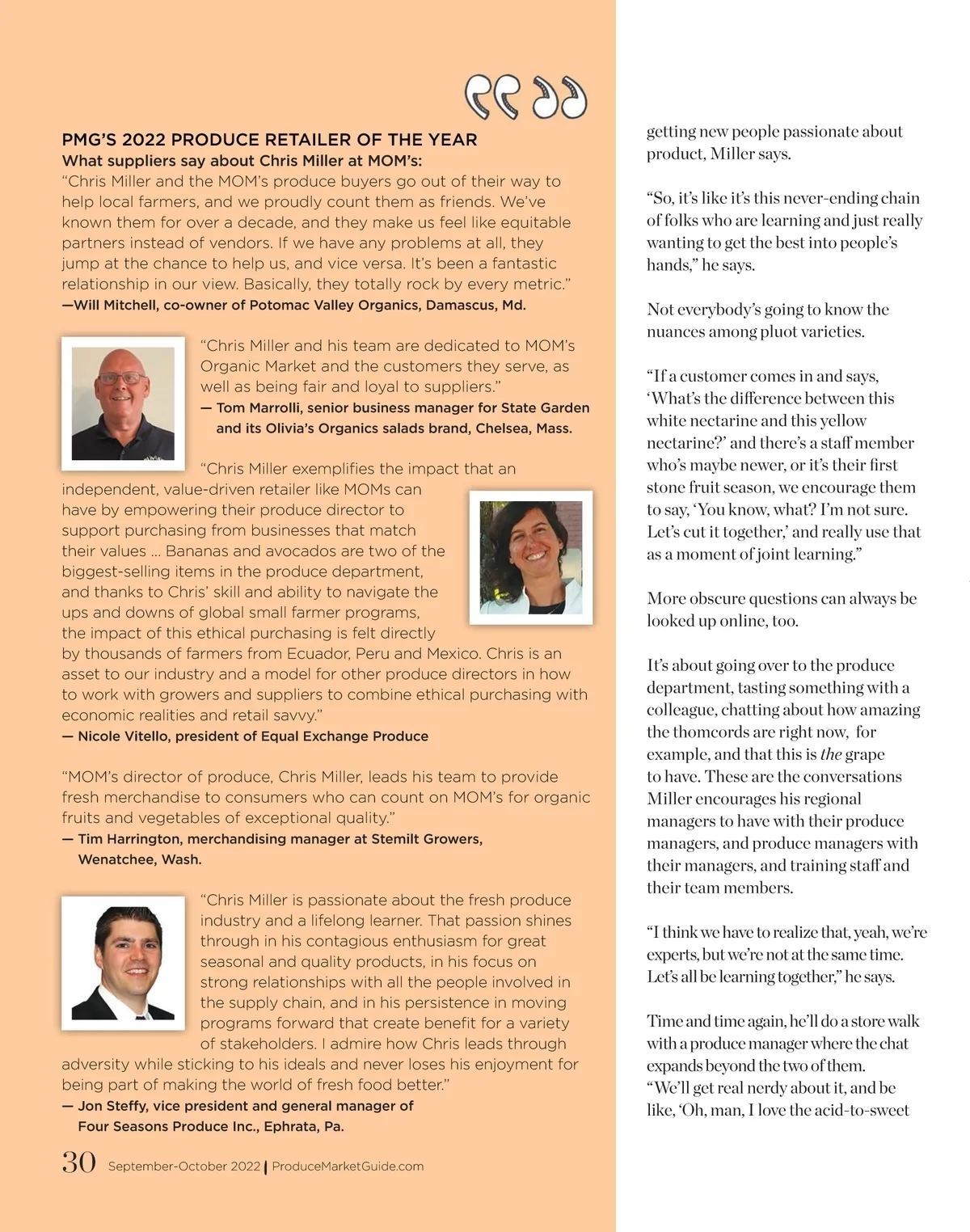 PMG'S 2022 PRODUCE RETAILER OF THE YEAR
What suppliers say about Chris Miller at MOM's:
"Chris Miller and the MOM's produce buyers go out of their way to help local farmers, and we proudly count them as friends. We've known them for over a decade, and they make us feel like equitable partners instead of vendors. If we have any problems at all, they jump at the chance to help us, and vice versa. It's been a fantastic relationship in our view. Basically, they totally rock by every metric."
—Will Mitchell, co-owner of Potomac Valley Organics, Damascus, Md.

"Chris Miller and his team are dedicated to MOM's Organic Market and the customers they serve, as well as being fair and loyal to suppliers."
— Tom Marrolli, senior business manager for State Garden and its Olivia's Organics salads brand, Chelsea, Mass.

"Chris Miller exemplifies the impact that an independent, value-driven retailer like MOMs can have by empowering their produce director to support purchasing from businesses that match their values ... Bananas and avocados are two of the biggest-selling items in the produce department, and thanks to Chris' skill and ability to navigate the ups and downs of global small farmer programs, the impact of this ethical purchasing is felt directly by thousands of farmers from Ecuador, Peru and Mexico. Chris is an asset to our industry and a model for other produce directors in how to work with growers and suppliers to combine ethical purchasing with economic realities and retail savvy."
— Nicole Vitello, president of Equal Exchange Produce

"MOM's director of produce, Chris Miller, leads his team to provide fresh merchandise to consumers who can count on MOM's for organic fruits and vegetables of exceptional quality."
— Tim Harrington, merchandising manager at Stemilt Growers, Wenatchee, Wash.

"Chris Miller is passionate about the fresh produce industry and a lifelong learner. That passion shines through in his contagious enthusiasm for great seasonal and quality products, in his focus on strong relationships with all the people involved in the supply chain, and in his persistence in moving programs forward that create benefit for a variety of stakeholders. I admire how Chris leads through adversity while sticking to his ideals and never loses his enjoyment for being part of making the world of fresh food better."
— Jon Steffy, vice president and general manager of Four Seasons Produce Inc., Ephrata, Pa.

30 September-October 2022 | ProduceMarketGuide.com

getting new people passionate about product, Miller says.

"So, it's like it's this never-ending chain of folks who are learning and just really wanting to get the best into people's hands," he says.

Not everybody's going to know the nuances among pluot varieties.

"If a customer comes in and says, 'What's the difference between this white nectarine and this yellow nectarine?' and there's a staff member who's maybe newer, or it's their first stone fruit season, we encourage them to say, 'You know, what? I'm not sure. Let's cut it together,' and really use that as a moment of joint learning."

More obscure questions can always be looked up online, too.

It's about going over to the produce department, tasting something with a colleague, chatting about how amazing the thomcords are right now, for example, and that this is the grape to have. These are the conversations Miller encourages his regional managers to have with their produce managers, and produce managers with their managers, and training staff and their team members.

"I think we have to realize that, yeah, we're experts, but we're not at the same time. Let's all be learning together," he says.

Time and time again, he'll do a store walk with a produce manager where the chat expands beyond the two of them. "We'll get real nerdy about it, and be like, 'Oh, man, I love the acid-to-sweet